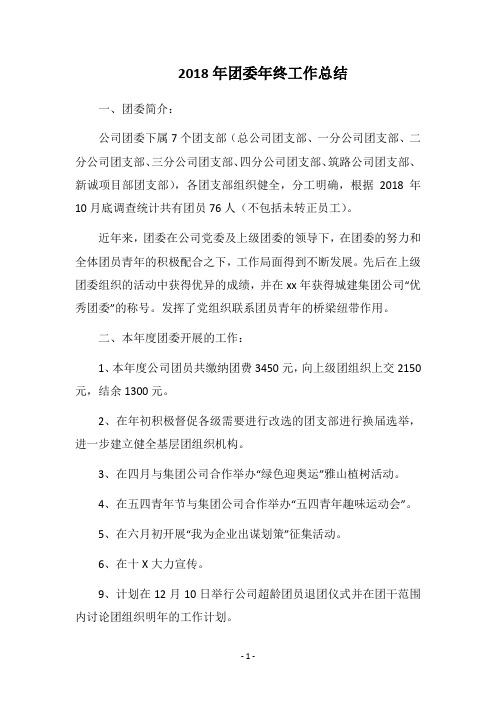 2018 年团委年终工作总结

一、团委简介：

公司团委下属 7 个团支部（总公司团支部、一分公司团支部、二分公司团支部、三分公司团支部、四分公司团支部、筑路公司团支部、新诚项目部团支部），各团支部组织健全，分工明确，根据 2018 年 10 月底调查统计共有团员 76 人（不包括未转正员工）。

近年来，团委在公司党委及上级团委的领导下，在团委的努力和全体团员青年的积极配合之下，工作局面得到不断发展。先后在上级团委组织的活动中获得优异的成绩，并在 xx 年获得城建集团公司“优秀团委”的称号。发挥了党组织联系团员青年的桥梁纽带作用。

二、本年度团委开展的工作：

1、本年度公司团员共缴纳团费 3450 元，向上级团组织上交 2150 元，结余 1300 元。

2、在年初积极督促各级需要进行改选的团支部进行换届选举，进一步建立健全基层团组织机构。

3、在四月与集团公司合作举办“绿色迎奥运”雅山植树活动。

4、在五四青年节与集团公司合作举办“五四青年趣味运动会”。

5、在六月初开展“我为企业出谋划策”征集活动。

6、在十 X 大力宣传。

9、计划在 12 月 10 日举行公司超龄团员退团仪式并在团干范围内讨论团组织明年的工作计划。

- 1 -